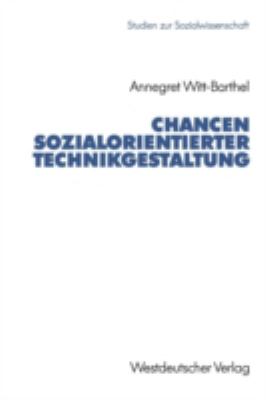 Studien zur Sozialwissenschaft

Annegret Witt-Barthel

CHANCEN SOZIALORIENTIERTER TECHNIKGESTALTUNG

Westdeutscher Verlag